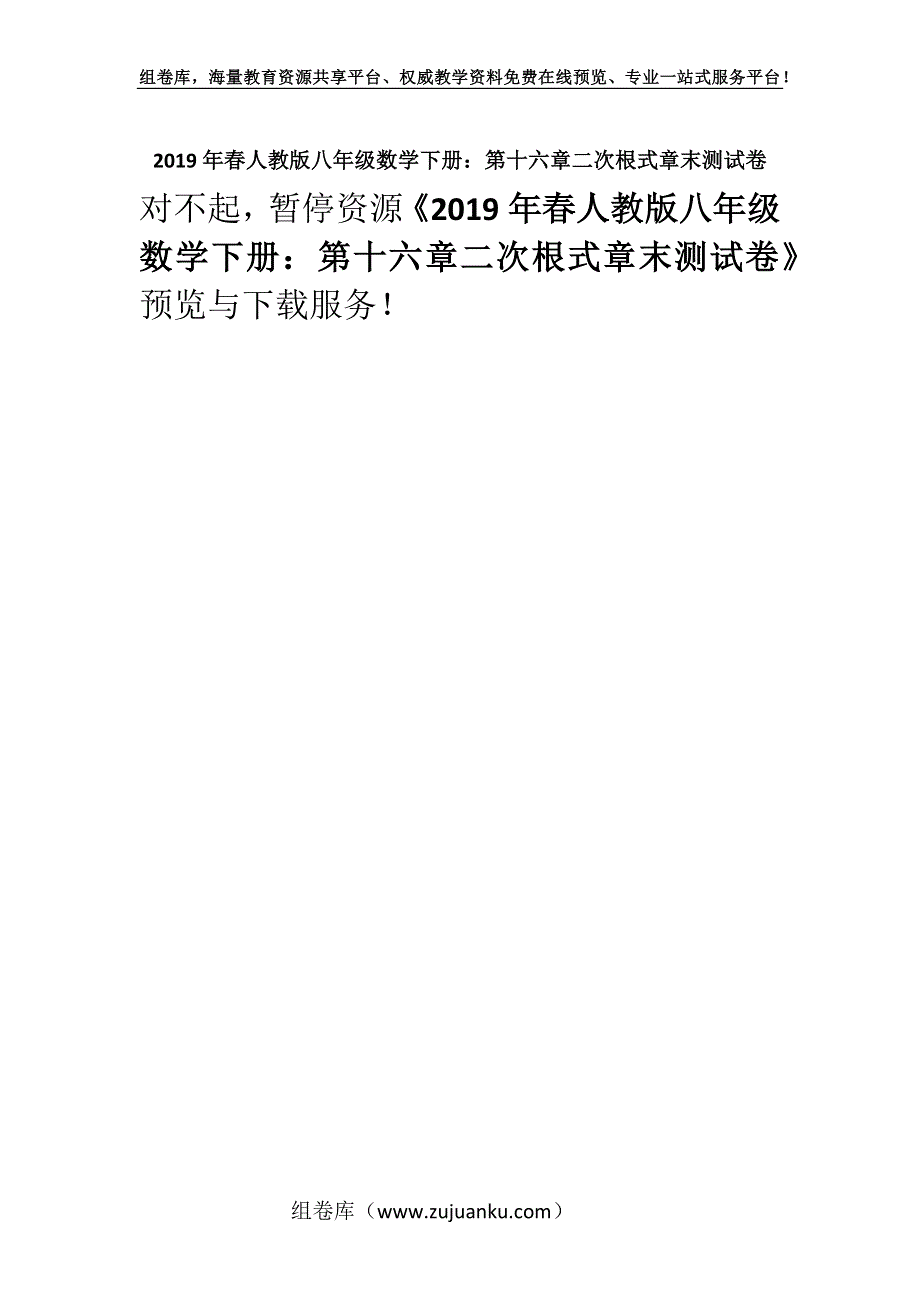 组卷库，海量教育资源共享平台、权威教学资料免费在线预览、专业一站式服务平台！

2019年春人教版八年级数学下册：第十六章二次根式章末测试卷

对不起，暂停资源《2019年春人教版八年级数学下册：第十六章二次根式章末测试卷》预览与下载服务！

组卷库（www.zujuanku.com）